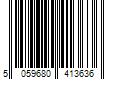 5 059680 413636